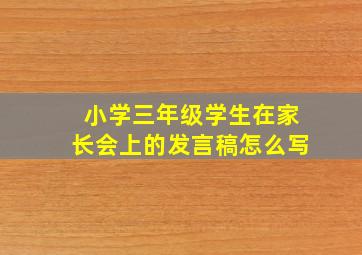 小学三年级学生在家长会上的发言稿怎么写